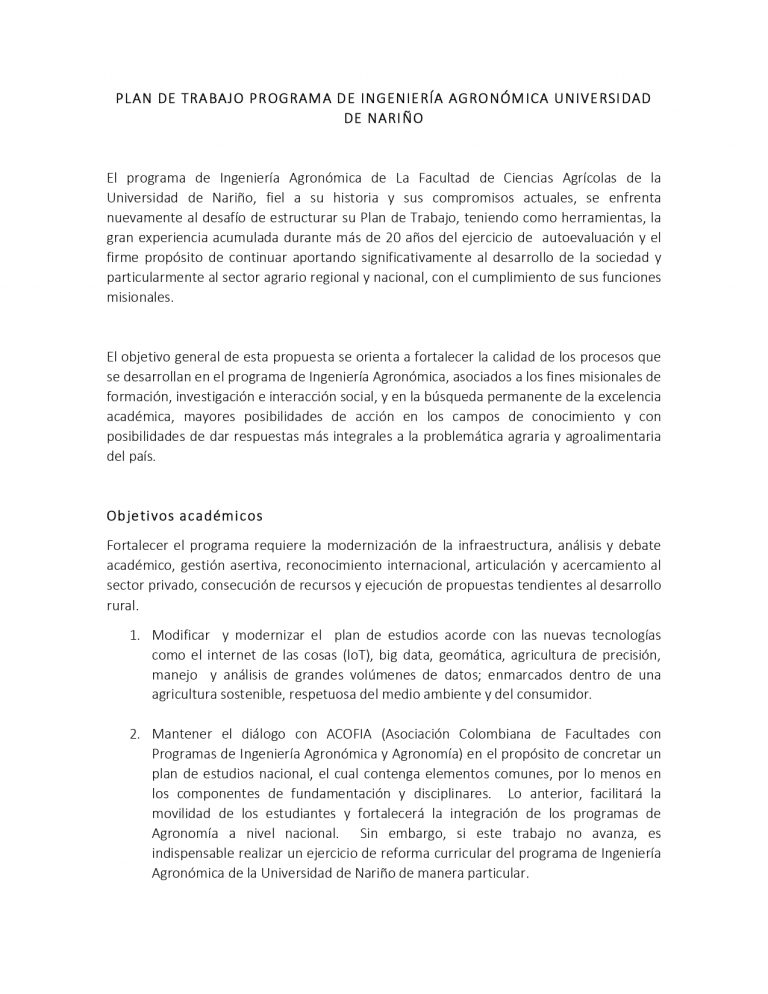 PLAN DE TRABAJO PROGRAMA DE INGENIERÍA AGRONÓMICA UNIVERSIDAD DE NARIÑO

El programa de Ingeniería Agronómica de La Facultad de Ciencias Agrícolas de la Universidad de Nariño, fiel a su historia y sus compromisos actuales, se enfrenta nuevamente al desafío de estructurar su Plan de Trabajo, teniendo como herramientas, la gran experiencia acumulada durante más de 20 años del ejercicio de autoevaluación y el firme propósito de continuar aportando significativamente al desarrollo de la sociedad y particularmente al sector agrario regional y nacional, con el cumplimiento de sus funciones misionales.

El objetivo general de esta propuesta se orienta a fortalecer la calidad de los procesos que se desarrollan en el programa de Ingeniería Agronómica, asociados a los fines misionales de formación, investigación e interacción social, y en la búsqueda permanente de la excelencia académica, mayores posibilidades de acción en los campos de conocimiento y con posibilidades de dar respuestas más integrales a la problemática agraria y agroalimentaria del país.

Objetivos académicos

Fortalecer el programa requiere la modernización de la infraestructura, análisis y debate académico, gestión asertiva, reconocimiento internacional, articulación y acercamiento al sector privado, consecución de recursos y ejecución de propuestas tendientes al desarrollo rural.

1. Modificar y modernizar el plan de estudios acorde con las nuevas tecnologías como el internet de las cosas (IoT), big data, geomática, agricultura de precisión, manejo y análisis de grandes volúmenes de datos; enmarcados dentro de una agricultura sostenible, respetuosa del medio ambiente y del consumidor.

2. Mantener el diálogo con ACOFIA (Asociación Colombiana de Facultades con Programas de Ingeniería Agronómica y Agronomía) en el propósito de concretar un plan de estudios nacional, el cual contenga elementos comunes, por lo menos en los componentes de fundamentación y disciplinares. Lo anterior, facilitará la movilidad de los estudiantes y fortalecerá la integración de los programas de Agronomía a nivel nacional. Sin embargo, si este trabajo no avanza, es indispensable realizar un ejercicio de reforma curricular del programa de Ingeniería Agronómica de la Universidad de Nariño de manera particular.